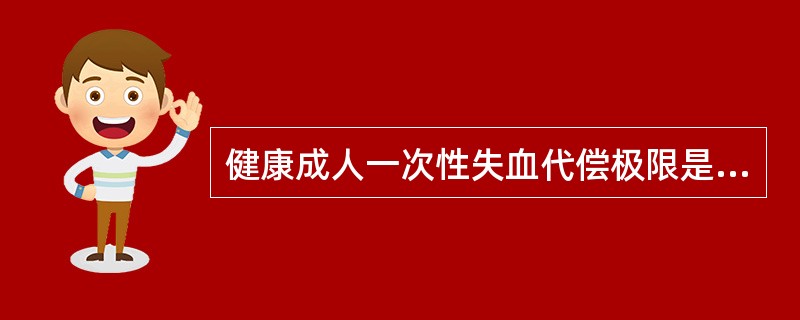 健康成人一次性失血代偿极限是...